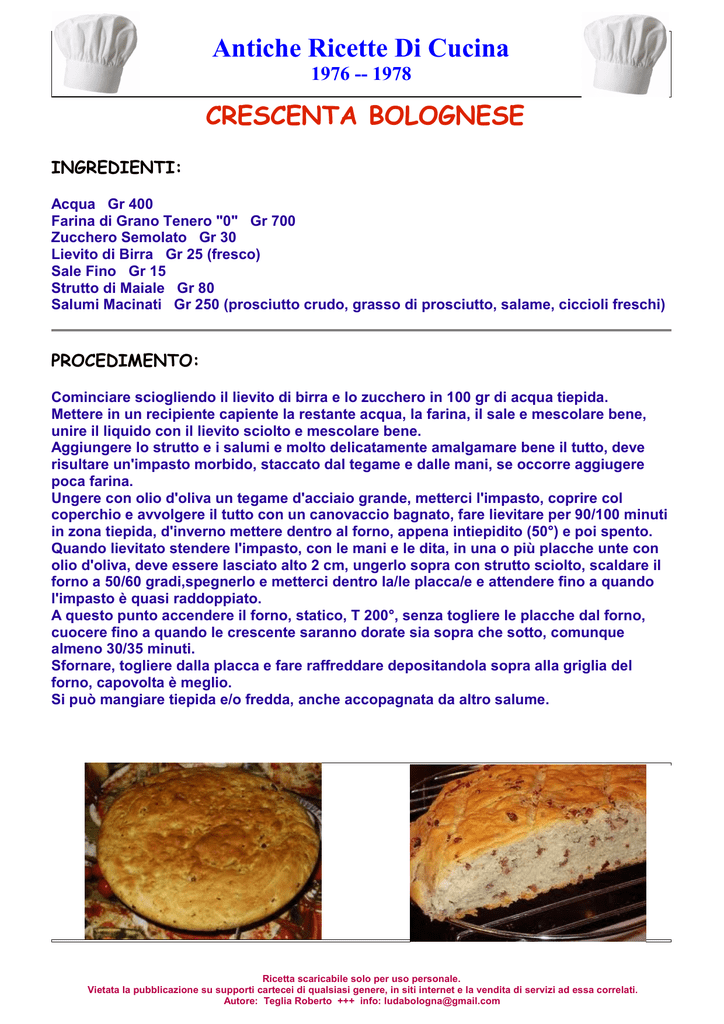 Antiche Ricette Di Cucina
1976 -- 1978

CRESCENTA BOLOGNESE

INGREDIENTI:

Acqua Gr 400
Farina di Grano Tenero "0" Gr 700
Zucchero Semolato Gr 30
Lievito di Birra Gr 25 (fresco)
Sale Fino Gr 15
Strutto di Maiale Gr 80
Salumi Macinati Gr 250 (prosciutto crudo, grasso di prosciutto, salame, ciccioli freschi)

PROCEDIMENTO:

Cominciare sciogliendo il lievito di birra e lo zucchero in 100 gr di acqua tiepida.
Mettere in un recipiente capiente la restante acqua, la farina, il sale e mescolare bene, unire il liquido con il lievito sciolto e mescolare bene.
Aggiungere lo strutto e i salumi e molto delicatamente amalgamare bene il tutto, deve risultare un'impasto morbido, staccato dal tegame e dalle mani, se occorre aggiugere poca farina.
Ungere con olio d'oliva un tegame d'acciaio grande, metterci l'impasto, coprire col coperchio e avvolgere il tutto con un canovaccio bagnato, fare lievitare per 90/100 minuti in zona tiepida, d'inverno mettere dentro al forno, appena intiepidito (50°) e poi spento.
Quando lievitato stendere l'impasto, con le mani e le dita, in una o più placche unte con olio d'oliva, deve essere lasciato alto 2 cm, ungerlo sopra con strutto sciolto, scaldare il forno a 50/60 gradi,spegnerlo e metterci dentro la/le placca/e e attendere fino a quando l'impasto è quasi raddoppiato.
A questo punto accendere il forno, statico, T 200°, senza togliere le placche dal forno, cuocere fino a quando le crescente saranno dorate sia sopra che sotto, comunque almeno 30/35 minuti.
Sfornare, togliere dalla placca e fare raffreddare depositandola sopra alla griglia del forno, capovolta è meglio.
Si può mangiare tiepida e/o fredda, anche accopagnata da altro salume.

Ricetta scaricabile solo per uso personale.
Vietata la pubblicazione su supporti cartecei di qualsiasi genere, in siti internet e la vendita di servizi ad essa correlati.
Autore: Teglia Roberto +++ info: ludabologna@gmail.com